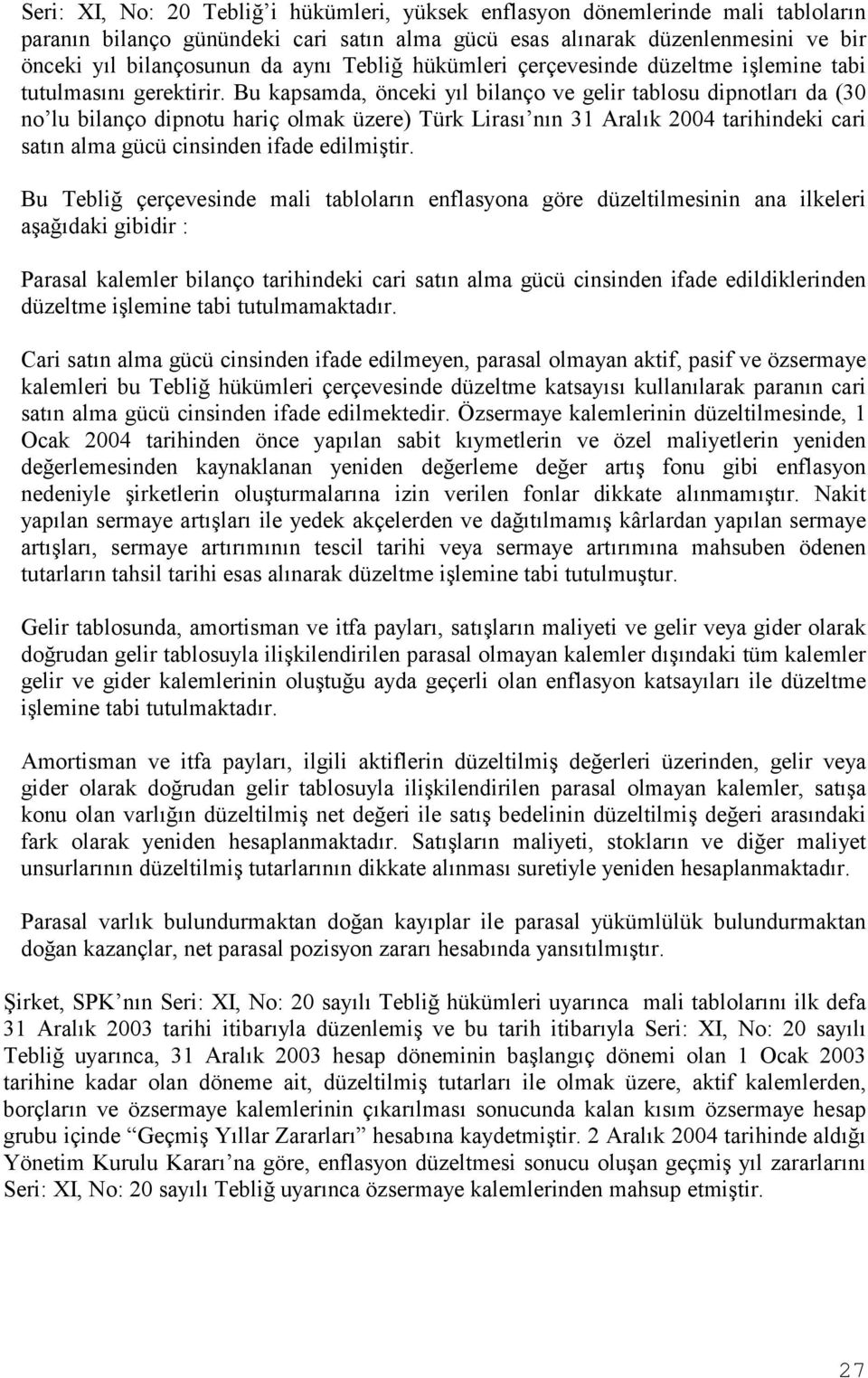 Seri: XI, No: 20 Tebliğ'i hükümleri, yüksek enflasyon dönemlerinde mali tabloların paranın bilanço günündeki cari satın alma gücü esas alınarak düzenlenmesini ve bir önceki yıl bilançosunun da aynı Tebliğ hükümleri çerçevesinde düzeltme işlemine tabi tutulmasını gerektirir. Bu kapsamda, önceki yıl bilanço ve gelir tablosu dipnotları da (30 no'lu bilanço dipnotu hariç olmak üzere) Türk Lirası'nın 31 Aralık 2004 tarihindeki cari satın alma gücü cinsinden ifade edilmiştir.

Bu Tebliğ çerçevesinde mali tabloların enflasyona göre düzeltilmesinin ana ilkeleri aşağıdaki gibidir :

Parasal kalemler bilanço tarihindeki cari satın alma gücü cinsinden ifade edildiklerinden düzeltme işlemine tabi tutulmamaktadır.

Cari satın alma gücü cinsinden ifade edilmeyen, parasal olmayan aktif, pasif ve özsermaye kalemleri bu Tebliğ hükümleri çerçevesinde düzeltme katsayısı kullanılarak paranın cari satın alma gücü cinsinden ifade edilmektedir. Özsermaye kalemlerinin düzeltilmesinde, 1 Ocak 2004 tarihinden önce yapılan sabit kıymetlerin ve özel maliyetlerin yeniden değerlemesinden kaynaklanan yeniden değerleme değer artış fonu gibi enflasyon nedeniyle şirketlerin oluşturmalarına izin verilen fonlar dikkate alınmamıştır. Nakit yapılan sermaye artışları ile yedek akçelerden ve dağıtılmamış kârlardan yapılan sermaye artışları, sermaye artırımının tescil tarihi veya sermaye artırımına mahsuben ödenen tutarların tahsil tarihi esas alınarak düzeltme işlemine tabi tutulmuştur.

Gelir tablosunda, amortisman ve itfa payları, satışların maliyeti ve gelir veya gider olarak doğrudan gelir tablosuyla ilişkilendirilen parasal olmayan kalemler dışındaki tüm kalemler gelir ve gider kalemlerinin oluştuğu ayda geçerli olan enflasyon katsayıları ile düzeltme işlemine tabi tutulmaktadır.

Amortisman ve itfa payları, ilgili aktiflerin düzeltilmiş değerleri üzerinden, gelir veya gider olarak doğrudan gelir tablosuyla ilişkilendirilen parasal olmayan kalemler, satışa konu olan varlığın düzeltilmiş net değeri ile satış bedelinin düzeltilmiş değeri arasındaki fark olarak yeniden hesaplanmaktadır. Satışların maliyeti, stokların ve diğer maliyet unsurlarının düzeltilmiş tutarlarının dikkate alınması suretiyle yeniden hesaplanmaktadır.

Parasal varlık bulundurmaktan doğan kayıplar ile parasal yükümlülük bulundurmaktan doğan kazançlar, net parasal pozisyon zararı hesabında yansıtılmıştır.

Şirket, SPK'nın Seri: XI, No: 20 sayılı Tebliğ hükümleri uyarınca mali tablolarını ilk defa 31 Aralık 2003 tarihi itibarıyla düzenlemiş ve bu tarih itibarıyla Seri: XI, No: 20 sayılı Tebliğ uyarınca, 31 Aralık 2003 hesap döneminin başlangıç dönemi olan 1 Ocak 2003 tarihine kadar olan döneme ait, düzeltilmiş tutarları ile olmak üzere, aktif kalemlerden, borçların ve özsermaye kalemlerinin çıkarılması sonucunda kalan kısım özsermaye hesap grubu içinde "Geçmiş Yıllar Zararları" hesabına kaydetmiştir. 2 Aralık 2004 tarihinde aldığı Yönetim Kurulu Kararı'na göre, enflasyon düzeltmesi sonucu oluşan geçmiş yıl zararlarını Seri: XI, No: 20 sayılı Tebliğ uyarınca özsermaye kalemlerinden mahsup etmiştir.

27